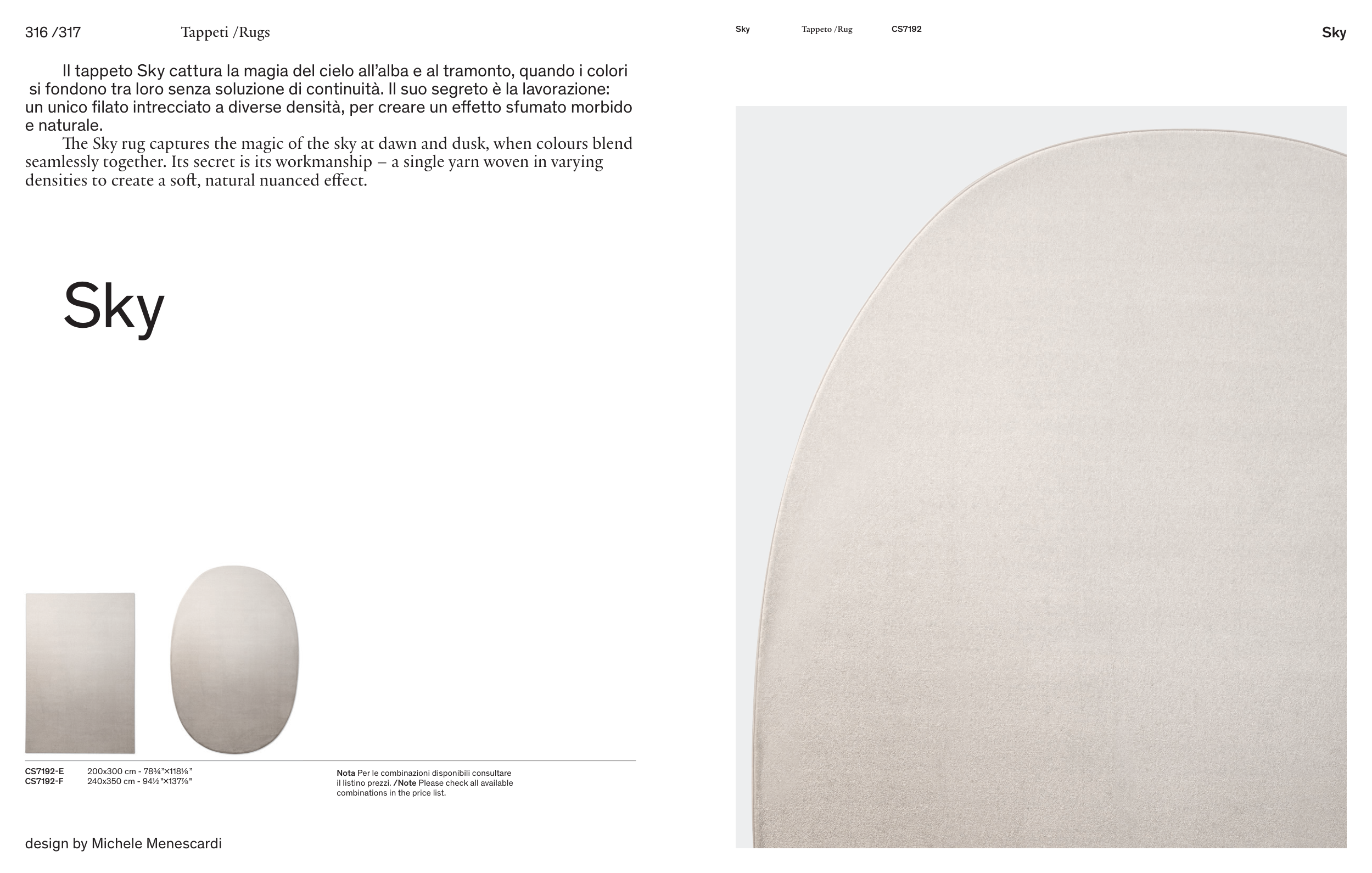 316 /317 Tappeti /Rugs

Il tappeto Sky cattura la magia del cielo all'alba e al tramonto, quando i colori si fondono tra loro senza soluzione di continuità. Il suo segreto è la lavorazione: un unico filato intrecciato a diverse densità, per creare un effetto sfumato morbido e naturale.

The Sky rug captures the magic of the sky at dawn and dusk, when colours blend seamlessly together. Its secret is its workmanship – a single yarn woven in varying densities to create a soft, natural nuanced effect.

Sky

CS7192-E 200x300 cm - 78¾"×118⅛"
CS7192-F 240x350 cm - 94½"×137⅞"

Nota Per le combinazioni disponibili consultare il listino prezzi. /Note Please check all available combinations in the price list.

design by Michele Menescardi

Sky Tappeto /Rug CS7192

Sky